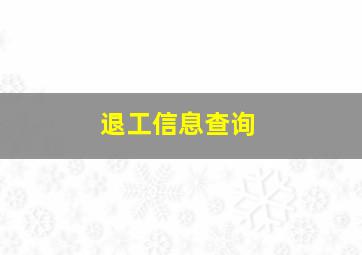 退工信息查询